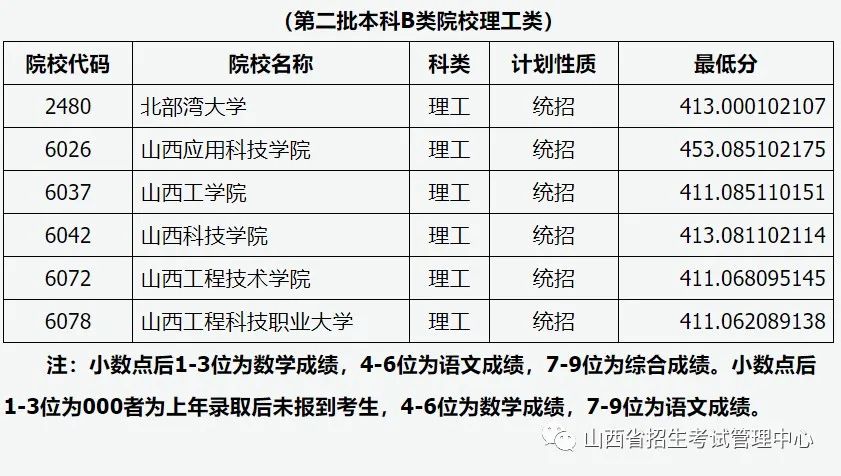 （第二批本科B类院校理工类）

| 院校代码 | 院校名称 | 科类 | 计划性质 | 最低分 |
|---|---|---|---|---|
| 2480 | 北部湾大学 | 理工 | 统招 | 413.000102107 |
| 6026 | 山西应用科技学院 | 理工 | 统招 | 453.085102175 |
| 6037 | 山西工学院 | 理工 | 统招 | 411.085110151 |
| 6042 | 山西科技学院 | 理工 | 统招 | 413.081102114 |
| 6072 | 山西工程技术学院 | 理工 | 统招 | 411.068095145 |
| 6078 | 山西工程科技职业大学 | 理工 | 统招 | 411.062089138 |

注：小数点后1-3位为数学成绩，4-6位为语文成绩，7-9位为综合成绩。小数点后1-3位为000者为上年录取后未报到考生，4-6位为数学成绩，7-9位为语文成绩。

山西省招生考试管理中心